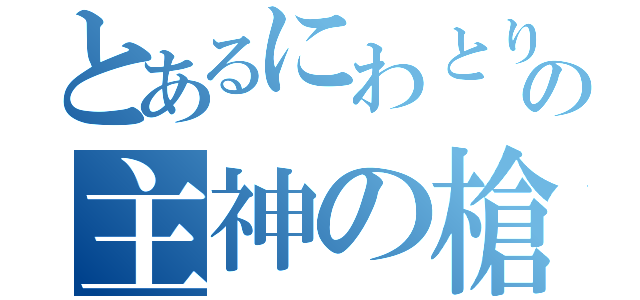 とあるにわとりの
主神の槍